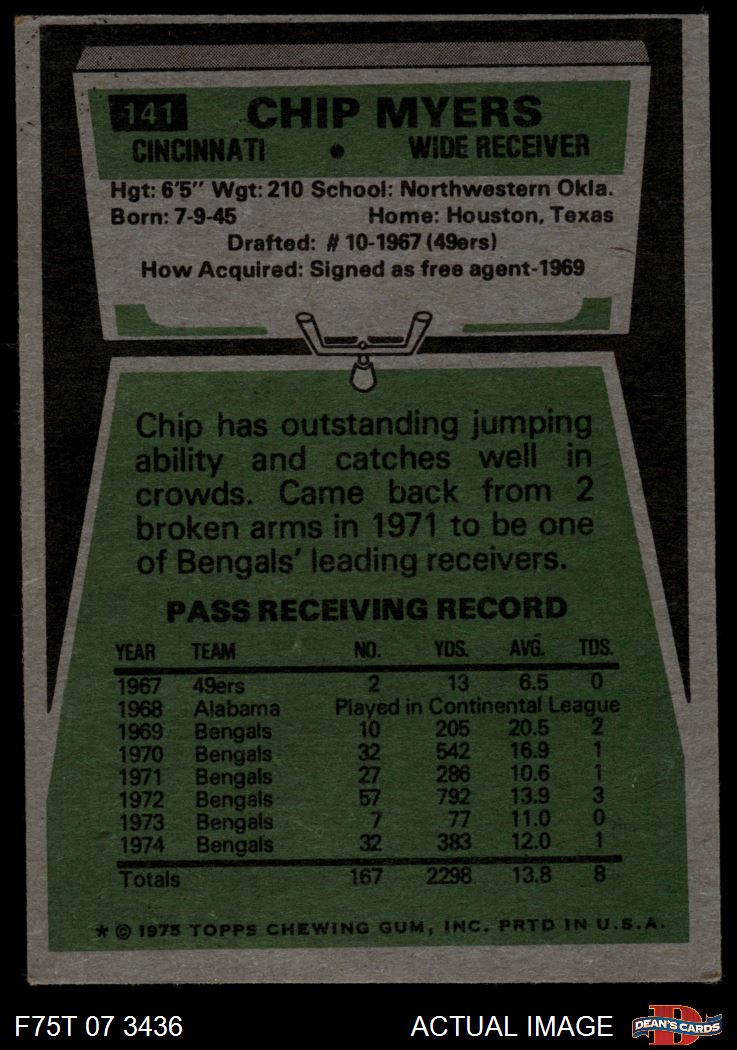 141 CHIP MYERS
CINCINNATI • WIDE RECEIVER
Hgt: 6'5" Wgt: 210 School: Northwestern Okla.
Born: 7-9-45 Home: Houston, Texas
Drafted: # 10-1967 (49ers)
How Acquired: Signed as free agent-1969

Chip has outstanding jumping ability and catches well in crowds. Came back from 2 broken arms in 1971 to be one of Bengals' leading receivers.

PASS RECEIVING RECORD

| YEAR | TEAM | NO. | YDS. | AVG. | TDS. |
|---|---|---|---|---|---|
| 1967 | 49ers | 2 | 13 | 6.5 | 0 |
| 1968 | Alabama | Played in Continental League | | | |
| 1969 | Bengals | 10 | 205 | 20.5 | 2 |
| 1970 | Bengals | 32 | 542 | 16.9 | 1 |
| 1971 | Bengals | 27 | 286 | 10.6 | 1 |
| 1972 | Bengals | 57 | 792 | 13.9 | 3 |
| 1973 | Bengals | 7 | 77 | 11.0 | 0 |
| 1974 | Bengals | 32 | 383 | 12.0 | 1 |
| Totals | | 167 | 2298 | 13.8 | 8 |

* © 1975 TOPPS CHEWING GUM, INC. PRTD IN U.S.A.

F75T 07 3436
ACTUAL IMAGE
DEAN'S CARDS